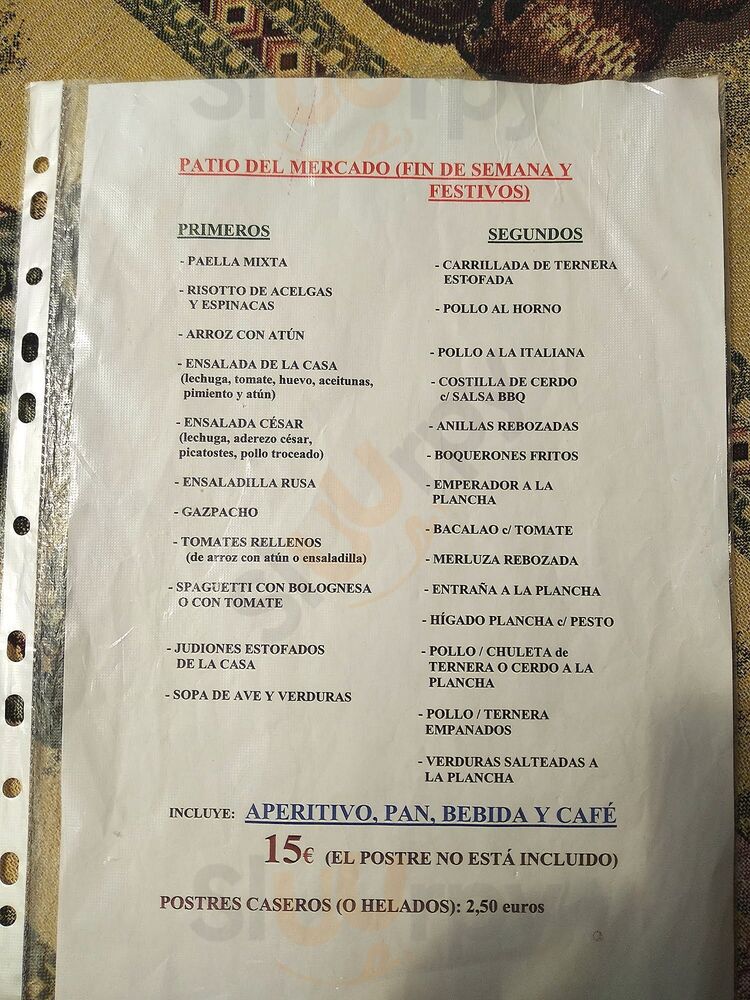 PATIO DEL MERCADO (FIN DE SEMANA Y FESTIVOS)

PRIMEROS

- PAELLA MIXTA

- RISOTTO DE ACELGAS Y ESPINACAS

- ARROZ CON ATÚN

- ENSALADA DE LA CASA (lechuga, tomate, huevo, aceitunas, pimiento y atún)

- ENSALADA CÉSAR (lechuga, aderezo césar, picatostes, pollo troceado)

- ENSALADILLA RUSA

- GAZPACHO

- TOMATES RELLENOS (de arroz con atún o ensaladilla)

- SPAGUETTI CON BOLOGNESA O CON TOMATE

- JUDIONES ESTOFADOS DE LA CASA

- SOPA DE AVE Y VERDURAS

SEGUNDOS

- CARRILLADA DE TERNERA ESTOFADA

- POLLO AL HORNO

- POLLO A LA ITALIANA

- COSTILLA DE CERDO c/ SALSA BBQ

- ANILLAS REBOZADAS

- BOQUERONES FRITOS

- EMPERADOR A LA PLANCHA

- BACALAO c/ TOMATE

- MERLUZA REBOZADA

- ENTRAÑA A LA PLANCHA

- HÍGADO PLANCHA c/ PESTO

- POLLO / CHULETA de TERNERA O CERDO A LA PLANCHA

- POLLO / TERNERA EMPANADOS

- VERDURAS SALTEADAS A LA PLANCHA

INCLUYE: APERITIVO, PAN, BEBIDA Y CAFÉ

15€ (EL POSTRE NO ESTÁ INCLUIDO)

POSTRES CASEROS (O HELADOS): 2,50 euros